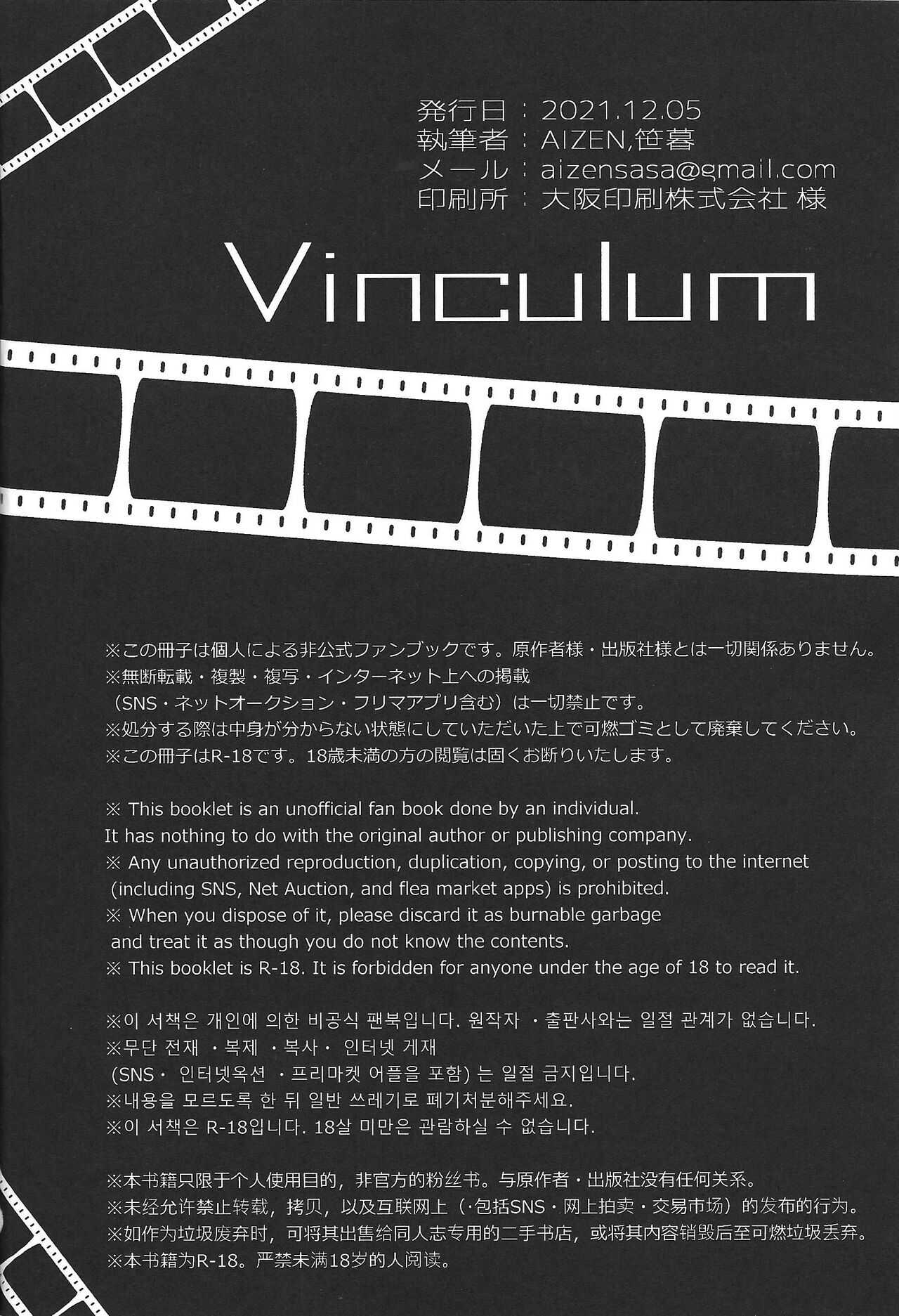 発行日：2021.12.05
執筆者：AIZEN,笹暮
メール：aizensasa@gmail.com
印刷所：大阪印刷株式会社 様

Vinculum

※この冊子は個人による非公式ファンブックです。原作者様・出版社様とは一切関係ありません。
※無断転載・複製・複写・インターネット上への掲載
（SNS・ネットオークション・フリマアプリ含む）は一切禁止です。
※処分する際は中身が分からない状態にしていただいた上で可燃ゴミとして廃棄してください。
※この冊子はR-18です。18歳未満の方の閲覧は固くお断りいたします。

※ This booklet is an unofficial fan book done by an individual.
It has nothing to do with the original author or publishing company.
※ Any unauthorized reproduction, duplication, copying, or posting to the internet
(including SNS, Net Auction, and flea market apps) is prohibited.
※ When you dispose of it, please discard it as burnable garbage
and treat it as though you do not know the contents.
※ This booklet is R-18. It is forbidden for anyone under the age of 18 to read it.

※이 서책은 개인에 의한 비공식 팬북입니다. 원작자 ・출판사와는 일절 관계가 없습니다.
※무단 전재 ・복제 ・복사・ 인터넷 게재
(SNS・ 인터넷옥션 ・프리마켓 어플을 포함) 는 일절 금지입니다.
※내용을 모르도록 한 뒤 일반 쓰레기로 폐기처분해주세요.
※이 서책은 R-18입니다. 18살 미만은 관람하실 수 없습니다.

※本书籍只限于个人使用目的，非官方的粉丝书。与原作者・出版社没有任何关系。
※未经允许禁止转载，拷贝，以及互联网上（・包括SNS・网上拍卖・交易市场）的发布的行为。
※如作为垃圾废弃时，可将其出售给同人志专用的二手书店，或将其内容销毁后至可燃垃圾丢弃。
※本书籍为R-18。严禁未满18岁的人阅读。